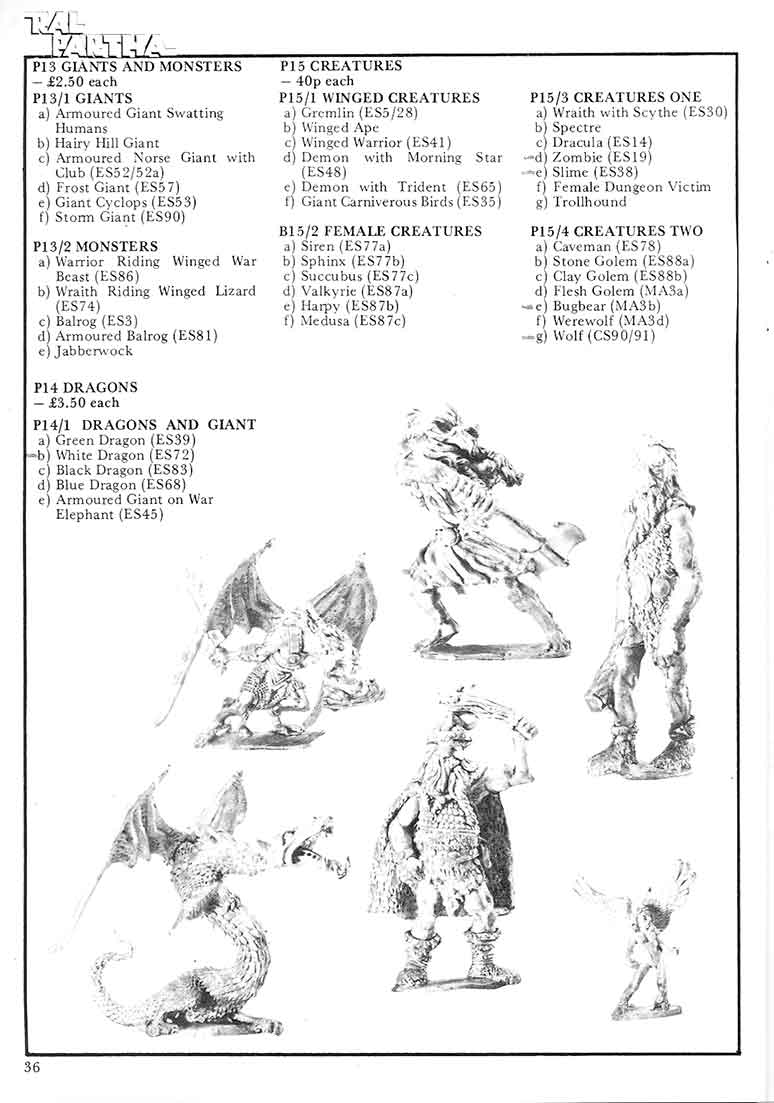 RAL PARTHA

P13 GIANTS AND MONSTERS
– £2.50 each

P13/1 GIANTS
a) Armoured Giant Swatting Humans
b) Hairy Hill Giant
c) Armoured Norse Giant with Club (ES52/52a)
d) Frost Giant (ES57)
e) Giant Cyclops (ES53)
f) Storm Giant (ES90)

P13/2 MONSTERS
a) Warrior Riding Winged War Beast (ES86)
b) Wraith Riding Winged Lizard (ES74)
c) Balrog (ES3)
d) Armoured Balrog (ES81)
e) Jabberwock

P14 DRAGONS
– £3.50 each

P14/1 DRAGONS AND GIANT
a) Green Dragon (ES39)
b) White Dragon (ES72)
c) Black Dragon (ES83)
d) Blue Dragon (ES68)
e) Armoured Giant on War Elephant (ES45)

P15 CREATURES
– 40p each

P15/1 WINGED CREATURES
a) Gremlin (ES5/28)
b) Winged Ape
c) Winged Warrior (ES41)
d) Demon with Morning Star (ES48)
e) Demon with Trident (ES65)
f) Giant Carniverous Birds (ES35)

B15/2 FEMALE CREATURES
a) Siren (ES77a)
b) Sphinx (ES77b)
c) Succubus (ES77c)
d) Valkyrie (ES87a)
e) Harpy (ES87b)
f) Medusa (ES87c)

P15/3 CREATURES ONE
a) Wraith with Scythe (ES30)
b) Spectre
c) Dracula (ES14)
d) Zombie (ES19)
e) Slime (ES38)
f) Female Dungeon Victim
g) Trollhound

P15/4 CREATURES TWO
a) Caveman (ES78)
b) Stone Golem (ES88a)
c) Clay Golem (ES88b)
d) Flesh Golem (MA3a)
e) Bugbear (MA3b)
f) Werewolf (MA3d)
g) Wolf (CS90/91)

36